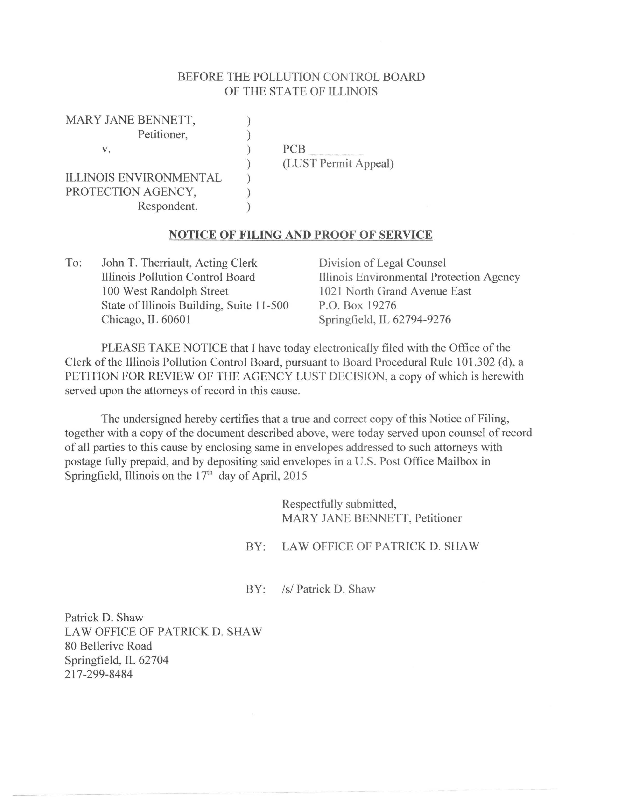 BEFORE THE POLLUTION CONTROL BOARD
OF THE STATE OF ILLINOIS

MARY JANE BENNETT, )
Petitioner, )
v. ) PCB ______
) (LUST Permit Appeal)
ILLINOIS ENVIRONMENTAL )
PROTECTION AGENCY, )
Respondent. )

NOTICE OF FILING AND PROOF OF SERVICE

To: John T. Therriault, Acting Clerk
Illinois Pollution Control Board
100 West Randolph Street
State of Illinois Building, Suite 11-500
Chicago, IL 60601

Division of Legal Counsel
Illinois Environmental Protection Agency
1021 North Grand Avenue East
P.O. Box 19276
Springfield, IL 62794-9276

PLEASE TAKE NOTICE that I have today electronically filed with the Office of the Clerk of the Illinois Pollution Control Board, pursuant to Board Procedural Rule 101.302 (d), a PETITION FOR REVIEW OF THE AGENCY LUST DECISION, a copy of which is herewith served upon the attorneys of record in this cause.

The undersigned hereby certifies that a true and correct copy of this Notice of Filing, together with a copy of the document described above, were today served upon counsel of record of all parties to this cause by enclosing same in envelopes addressed to such attorneys with postage fully prepaid, and by depositing said envelopes in a U.S. Post Office Mailbox in Springfield, Illinois on the 17th day of April, 2015

Respectfully submitted,
MARY JANE BENNETT, Petitioner

BY: LAW OFFICE OF PATRICK D. SHAW

BY: /s/ Patrick D. Shaw

Patrick D. Shaw
LAW OFFICE OF PATRICK D. SHAW
80 Bellerive Road
Springfield, IL 62704
217-299-8484